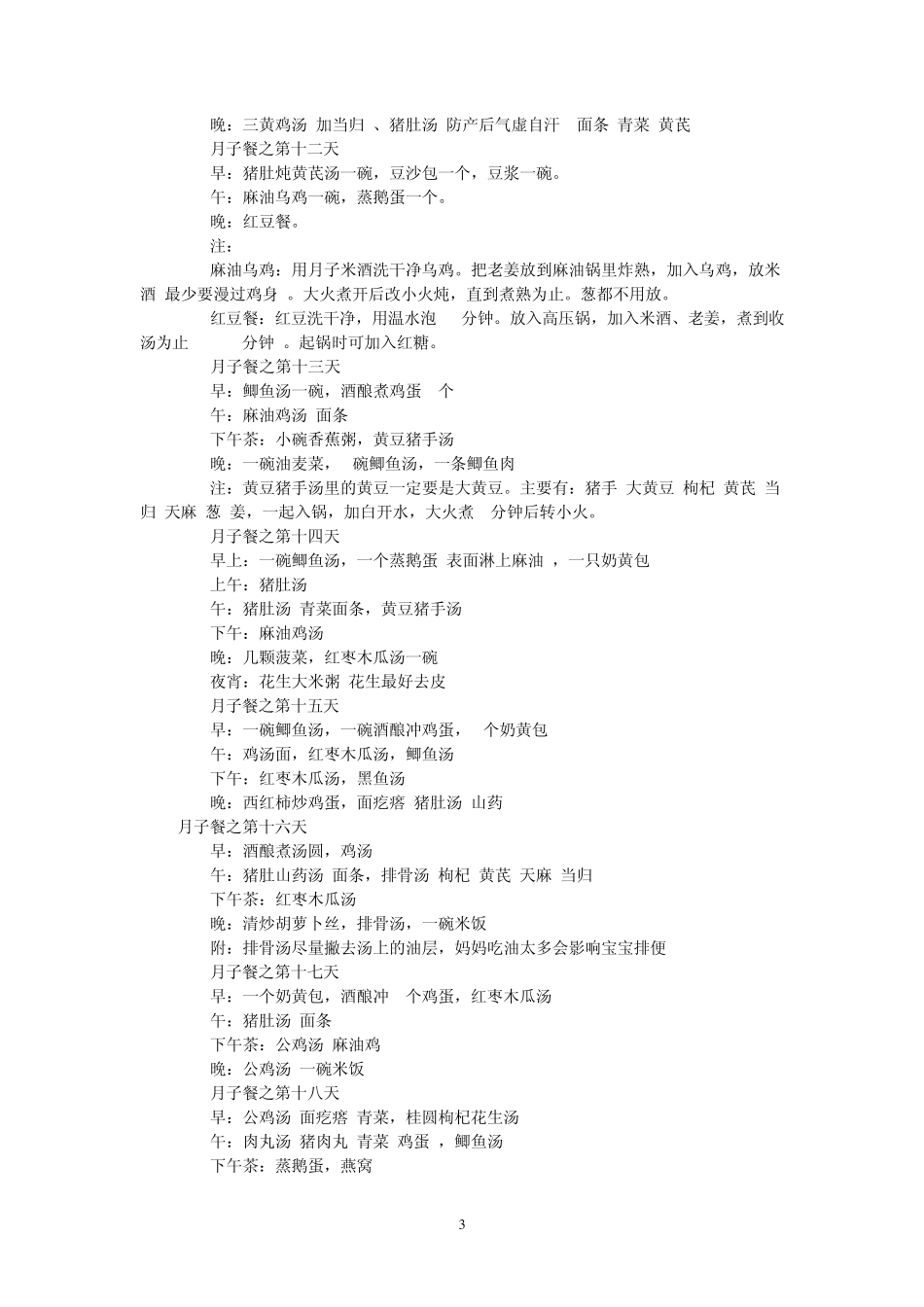 晚：三黄鸡汤 加当归 、猪肚汤 防产后气虚自汗 面条 青菜 黄芪
月子餐之第十二天
早：猪肚炖黄芪汤一碗，豆沙包一个，豆浆一碗。
午：麻油乌鸡一碗，蒸鹅蛋一个。
晚：红豆餐。
注：
麻油乌鸡：用月子米酒洗干净乌鸡。把老姜放到麻油锅里炸熟，加入乌鸡，放米酒 最少要漫过鸡身 。大火煮开后改小火炖，直到煮熟为止。葱都不用放。
红豆餐：红豆洗干净，用温水泡 分钟。放入高压锅，加入米酒、老姜，煮到收汤为止 分钟 。起锅时可加入红糖。
月子餐之第十三天
早：鲫鱼汤一碗，酒酿煮鸡蛋 个
午：麻油鸡汤 面条
下午茶：小碗香蕉粥，黄豆猪手汤
晚：一碗油麦菜， 碗鲫鱼汤，一条鲫鱼肉
注：黄豆猪手汤里的黄豆一定要是大黄豆。主要有：猪手 大黄豆 枸杞 黄芪 当归 天麻 葱 姜，一起入锅，加白开水，大火煮 分钟后转小火。
月子餐之第十四天
早上：一碗鲫鱼汤，一个蒸鹅蛋 表面淋上麻油 ，一只奶黄包
上午：猪肚汤
午：猪肚汤 青菜面条，黄豆猪手汤
下午：麻油鸡汤
晚：几颗菠菜，红枣木瓜汤一碗
夜宵：花生大米粥 花生最好去皮
月子餐之第十五天
早：一碗鲫鱼汤，一碗酒酿冲鸡蛋， 个奶黄包
午：鸡汤面，红枣木瓜汤，鲫鱼汤
下午：红枣木瓜汤，黑鱼汤
晚：西红柿炒鸡蛋，面疙瘩 猪肚汤 山药
月子餐之第十六天
早：酒酿煮汤圆，鸡汤
午：猪肚山药汤 面条，排骨汤 枸杞 黄芪 天麻 当归
下午茶：红枣木瓜汤
晚：清炒胡萝卜丝，排骨汤，一碗米饭
附：排骨汤尽量撇去汤上的油层，妈妈吃油太多会影响宝宝排便
月子餐之第十七天
早：一个奶黄包，酒酿冲 个鸡蛋，红枣木瓜汤
午：猪肚汤 面条
下午茶：公鸡汤 麻油鸡
晚：公鸡汤 一碗米饭
月子餐之第十八天
早：公鸡汤 面疙瘩 青菜，桂圆枸杞花生汤
午：肉丸汤 猪肉丸 青菜 鸡蛋 ，鲫鱼汤
下午茶：蒸鹅蛋，燕窝

3